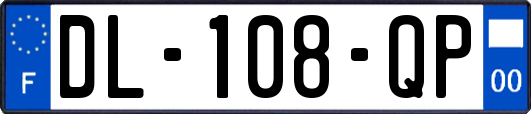 F
DL-108-QP
00